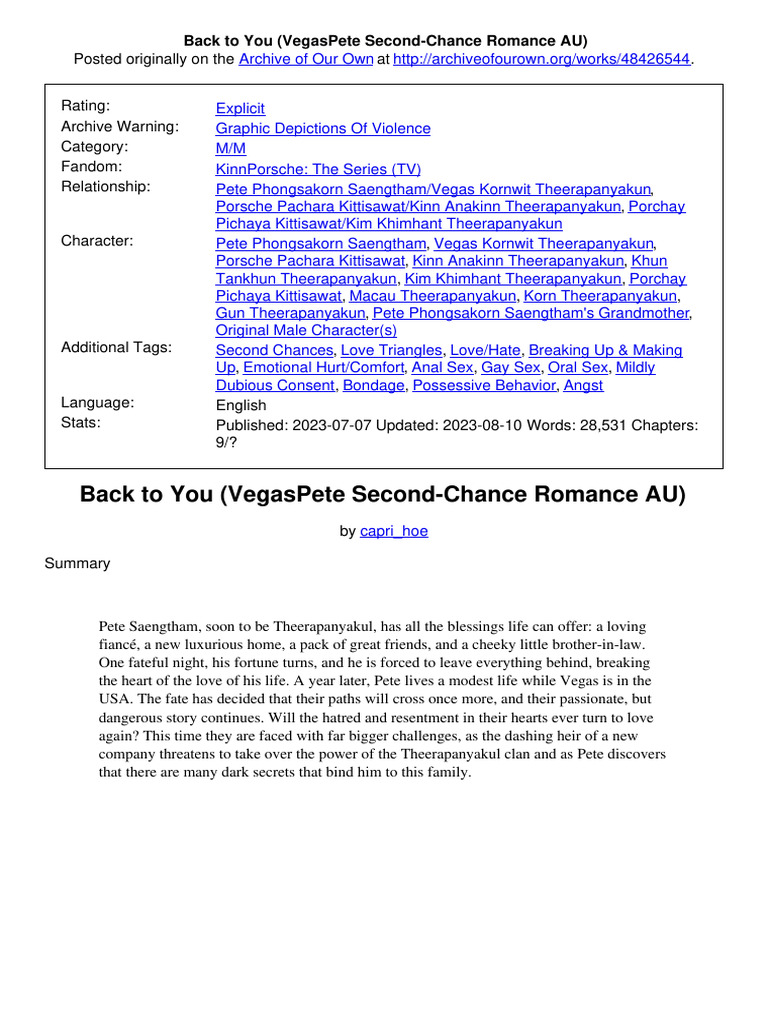 Back to You (VegasPete Second-Chance Romance AU)
Posted originally on the Archive of Our Own at http://archiveofourown.org/works/48426544.

| | |
|---|---|
| Rating: | Explicit |
| Archive Warning: | Graphic Depictions Of Violence |
| Category: | M/M |
| Fandom: | KinnPorsche: The Series (TV) |
| Relationship: | Pete Phongsakorn Saengtham/Vegas Kornwit Theerapanyakun, Porsche Pachara Kittisawat/Kinn Anakinn Theerapanyakun, Porchay Pichaya Kittisawat/Kim Khimhant Theerapanyakun |
| Character: | Pete Phongsakorn Saengtham, Vegas Kornwit Theerapanyakun, Porsche Pachara Kittisawat, Kinn Anakinn Theerapanyakun, Khun Tankhun Theerapanyakun, Kim Khimhant Theerapanyakun, Porchay Pichaya Kittisawat, Macau Theerapanyakun, Korn Theerapanyakun, Gun Theerapanyakun, Pete Phongsakorn Saengtham's Grandmother, Original Male Character(s) |
| Additional Tags: | Second Chances, Love Triangles, Love/Hate, Breaking Up & Making Up, Emotional Hurt/Comfort, Anal Sex, Gay Sex, Oral Sex, Mildly Dubious Consent, Bondage, Possessive Behavior, Angst |
| Language: | English |
| Stats: | Published: 2023-07-07 Updated: 2023-08-10 Words: 28,531 Chapters: 9/? |

Back to You (VegasPete Second-Chance Romance AU)

by capri_hoe

Summary

Pete Saengtham, soon to be Theerapanyakul, has all the blessings life can offer: a loving fiancé, a new luxurious home, a pack of great friends, and a cheeky little brother-in-law. One fateful night, his fortune turns, and he is forced to leave everything behind, breaking the heart of the love of his life. A year later, Pete lives a modest life while Vegas is in the USA. The fate has decided that their paths will cross once more, and their passionate, but dangerous story continues. Will the hatred and resentment in their hearts ever turn to love again? This time they are faced with far bigger challenges, as the dashing heir of a new company threatens to take over the power of the Theerapanyakul clan and as Pete discovers that there are many dark secrets that bind him to this family.